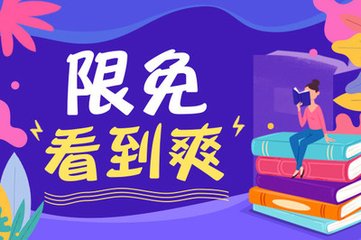 限免
看到爽